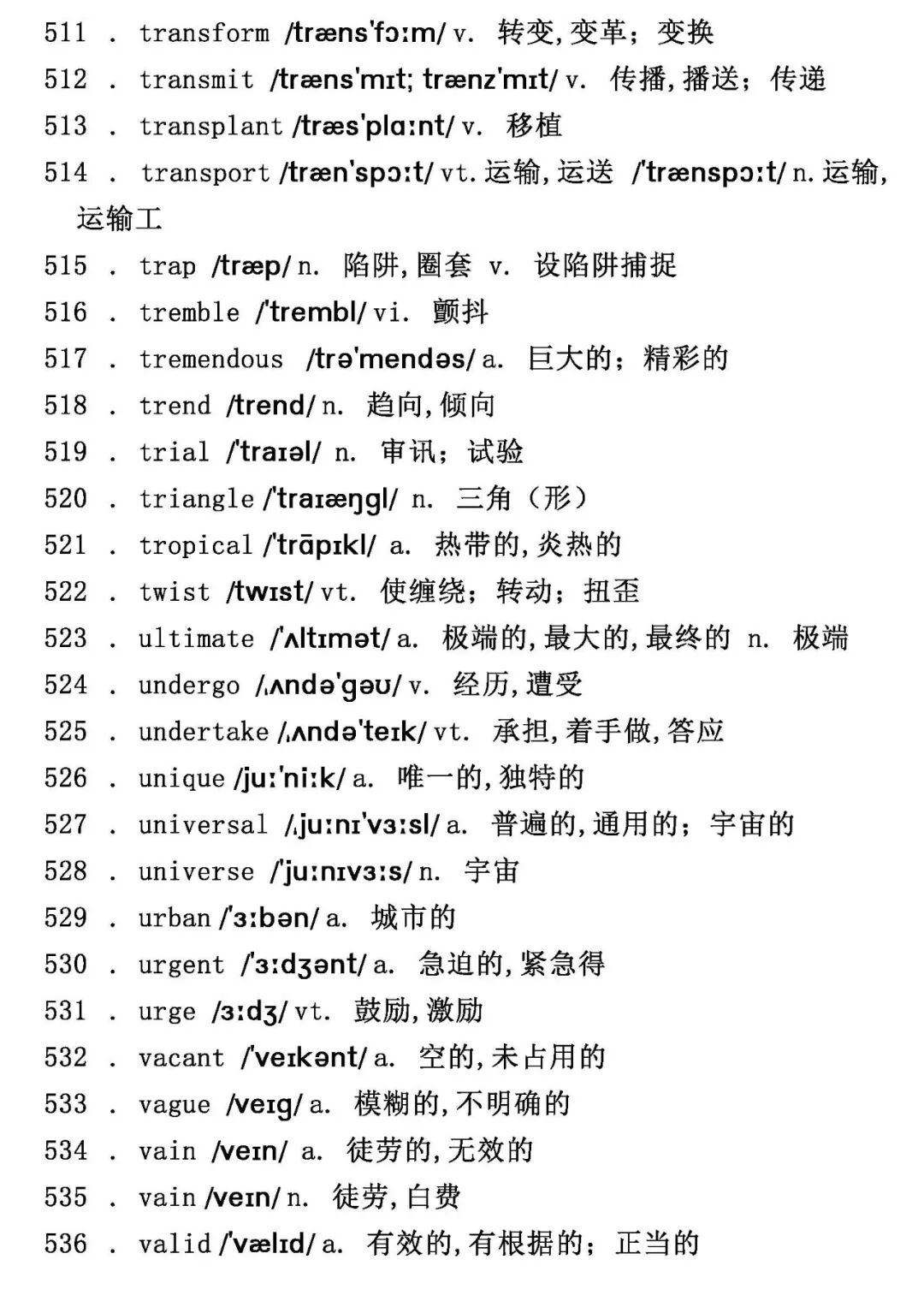 511 . transform /træns'fɔːm/ v. 转变，变革；变换

512 . transmit /træns'mɪt; trænz'mɪt/ v. 传播，播送；传递

513 . transplant /træs'plɑːnt/ v. 移植

514 . transport /træn'spɔːt/ vt. 运输，运送 /'trænspɔːt/ n. 运输，运输工

515 . trap /træp/ n. 陷阱，圈套 v. 设陷阱捕捉

516 . tremble /'trembl/ vi. 颤抖

517 . tremendous /trə'mendəs/ a. 巨大的；精彩的

518 . trend /trend/ n. 趋向，倾向

519 . trial /'traɪəl/ n. 审讯；试验

520 . triangle /'traɪæŋgl/ n. 三角（形）

521 . tropical /'trāpɪkl/ a. 热带的，炎热的

522 . twist /twɪst/ vt. 使缠绕；转动；扭歪

523 . ultimate /'ʌltɪmət/ a. 极端的，最大的，最终的 n. 极端

524 . undergo /ˌʌndə'gəʊ/ v. 经历，遭受

525 . undertake /ˌʌndə'teɪk/ vt. 承担，着手做，答应

526 . unique /juː'niːk/ a. 唯一的，独特的

527 . universal /ˌjuːnɪ'vɜːsl/ a. 普遍的，通用的；宇宙的

528 . universe /'juːnɪvɜːs/ n. 宇宙

529 . urban /'ɜːbən/ a. 城市的

530 . urgent /'ɜːdʒənt/ a. 急迫的，紧急得

531 . urge /ɜːdʒ/ vt. 鼓励，激励

532 . vacant /'veɪkənt/ a. 空的，未占用的

533 . vague /veɪg/ a. 模糊的，不明确的

534 . vain /veɪn/ a. 徒劳的，无效的

535 . vain /veɪn/ n. 徒劳，白费

536 . valid /'vælɪd/ a. 有效的，有根据的；正当的